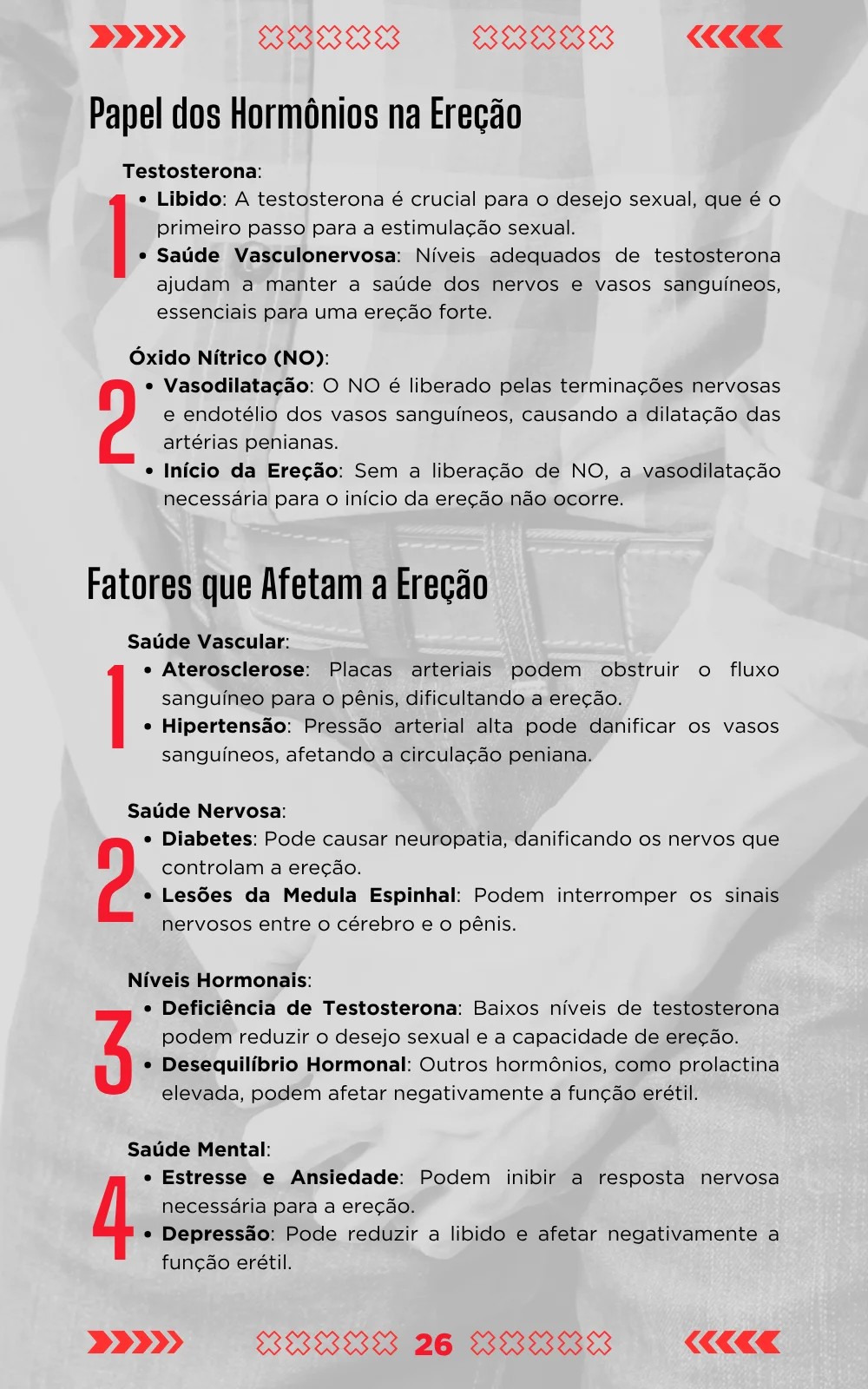 Papel dos Hormônios na Ereção

Testosterona:

1

• Libido: A testosterona é crucial para o desejo sexual, que é o primeiro passo para a estimulação sexual.
• Saúde Vasculonervosa: Níveis adequados de testosterona ajudam a manter a saúde dos nervos e vasos sanguíneos, essenciais para uma ereção forte.

Óxido Nítrico (NO):

2

• Vasodilatação: O NO é liberado pelas terminações nervosas e endotélio dos vasos sanguíneos, causando a dilatação das artérias penianas.
• Início da Ereção: Sem a liberação de NO, a vasodilatação necessária para o início da ereção não ocorre.

Fatores que Afetam a Ereção

Saúde Vascular:

1

• Aterosclerose: Placas arteriais podem obstruir o fluxo sanguíneo para o pênis, dificultando a ereção.
• Hipertensão: Pressão arterial alta pode danificar os vasos sanguíneos, afetando a circulação peniana.

Saúde Nervosa:

2

• Diabetes: Pode causar neuropatia, danificando os nervos que controlam a ereção.
• Lesões da Medula Espinhal: Podem interromper os sinais nervosos entre o cérebro e o pênis.

Níveis Hormonais:

3

• Deficiência de Testosterona: Baixos níveis de testosterona podem reduzir o desejo sexual e a capacidade de ereção.
• Desequilíbrio Hormonal: Outros hormônios, como prolactina elevada, podem afetar negativamente a função erétil.

Saúde Mental:

4

• Estresse e Ansiedade: Podem inibir a resposta nervosa necessária para a ereção.
• Depressão: Pode reduzir a libido e afetar negativamente a função erétil.

26